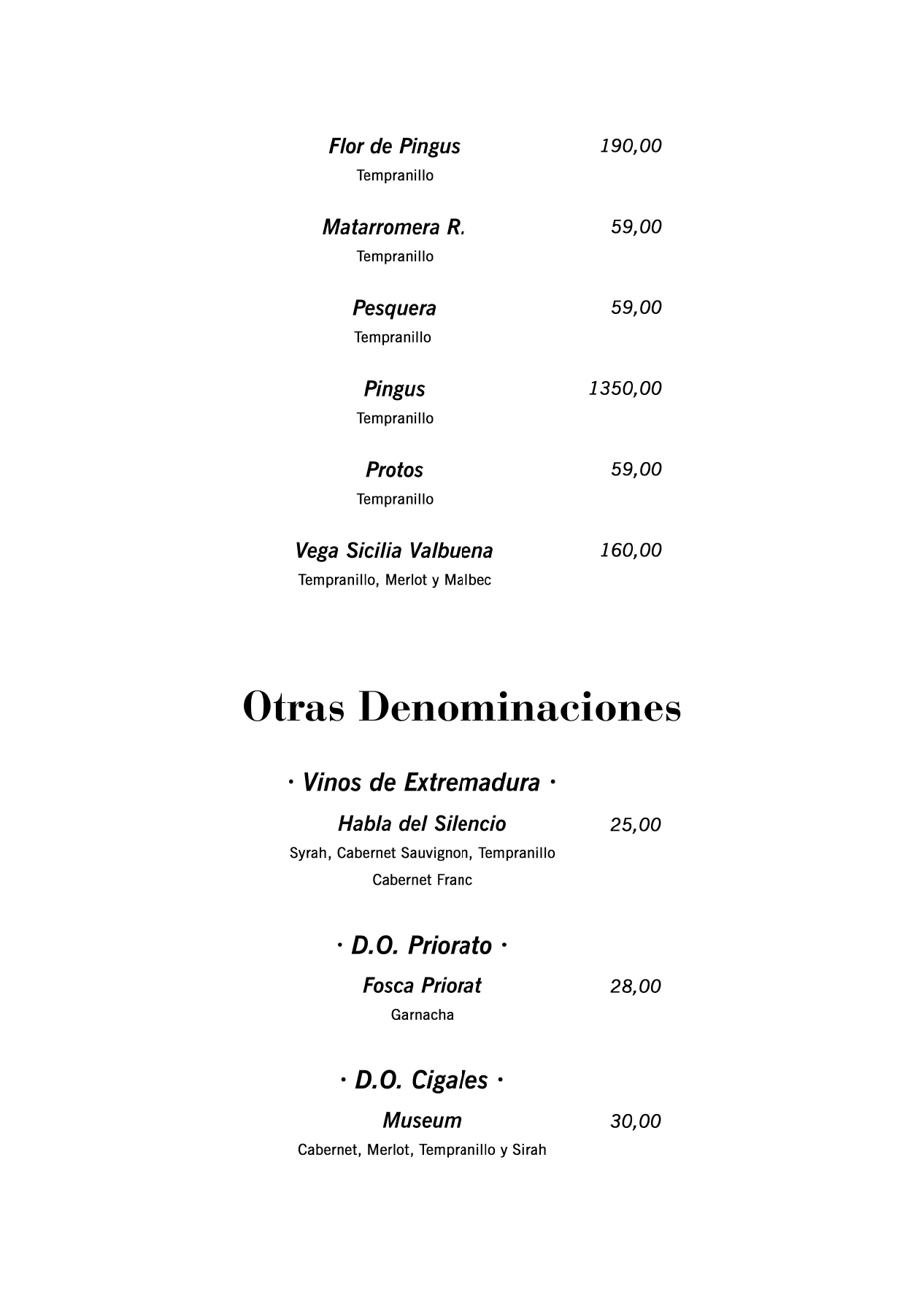 Flor de Pingus 190,00
Tempranillo

Matarromera R. 59,00
Tempranillo

Pesquera 59,00
Tempranillo

Pingus 1350,00
Tempranillo

Protos 59,00
Tempranillo

Vega Sicilia Valbuena 160,00
Tempranillo, Merlot y Malbec

Otras Denominaciones

· Vinos de Extremadura ·

Habla del Silencio 25,00
Syrah, Cabernet Sauvignon, Tempranillo
Cabernet Franc

· D.O. Priorato ·

Fosca Priorat 28,00
Garnacha

· D.O. Cigales ·

Museum 30,00
Cabernet, Merlot, Tempranillo y Sirah